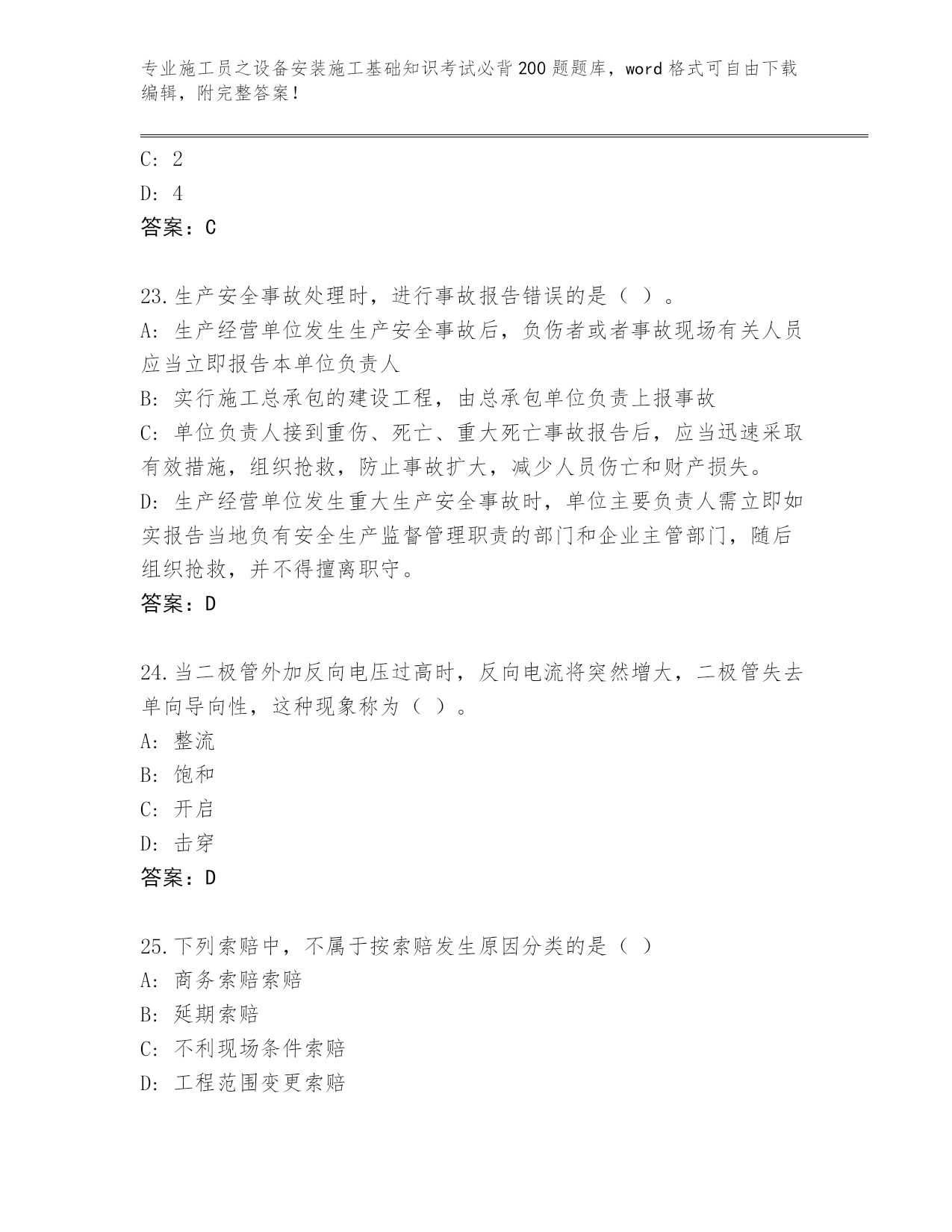 专业施工员之设备安装施工基础知识考试必背200题题库，word格式可自由下载编辑，附完整答案！

C: 2
D: 4
答案：C

23.生产安全事故处理时，进行事故报告错误的是（ ）。
A: 生产经营单位发生生产安全事故后，负伤者或者事故现场有关人员应当立即报告本单位负责人
B: 实行施工总承包的建设工程，由总承包单位负责上报事故
C: 单位负责人接到重伤、死亡、重大死亡事故报告后，应当迅速采取有效措施，组织抢救，防止事故扩大，减少人员伤亡和财产损失。
D: 生产经营单位发生重大生产安全事故时，单位主要负责人需立即如实报告当地负有安全生产监督管理职责的部门和企业主管部门，随后组织抢救，并不得擅离职守。
答案：D

24.当二极管外加反向电压过高时，反向电流将突然增大，二极管失去单向导向性，这种现象称为（ ）。
A: 整流
B: 饱和
C: 开启
D: 击穿
答案：D

25.下列索赔中，不属于按索赔发生原因分类的是（ ）
A: 商务索赔索赔
B: 延期索赔
C: 不利现场条件索赔
D: 工程范围变更索赔